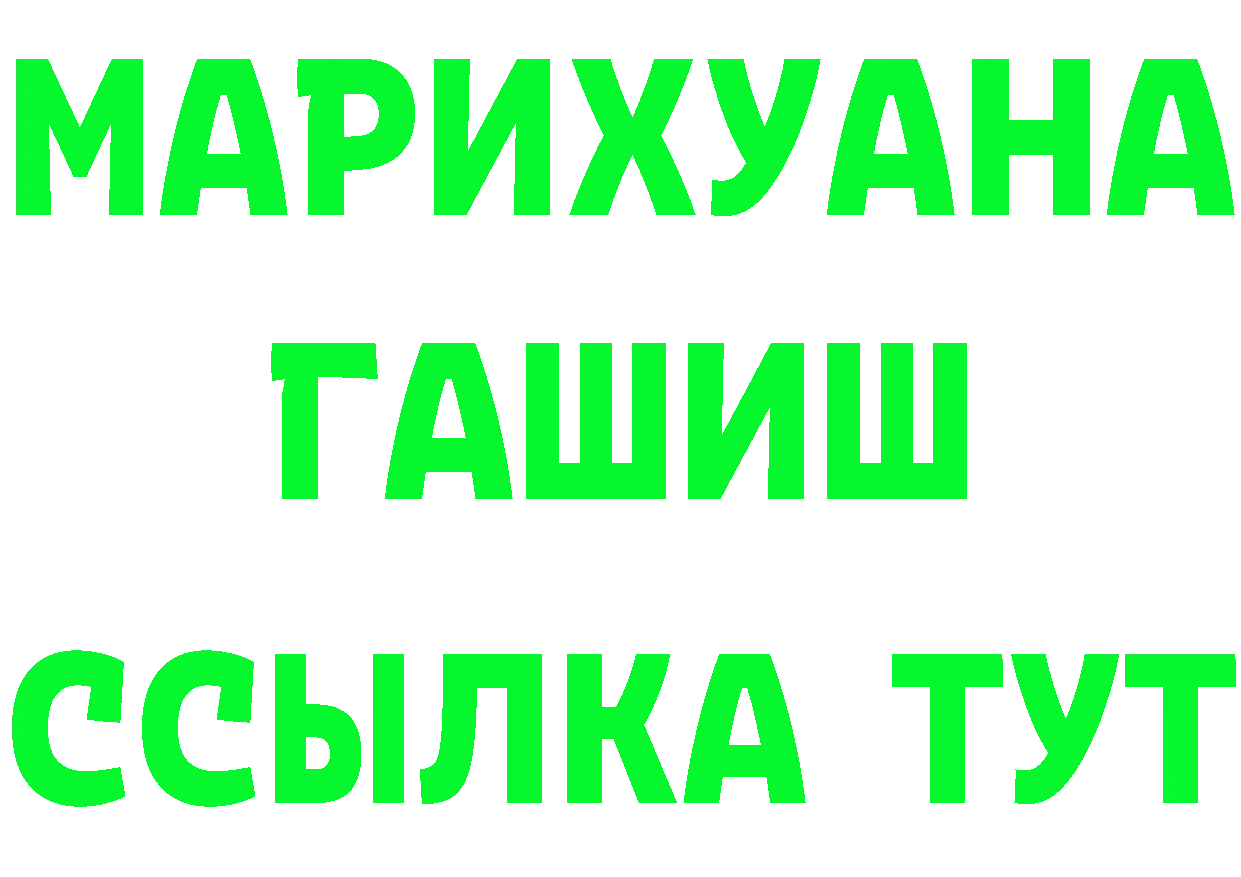 МАРИХУАНА
ГАШИШ
ССЫЛКА ТУТ